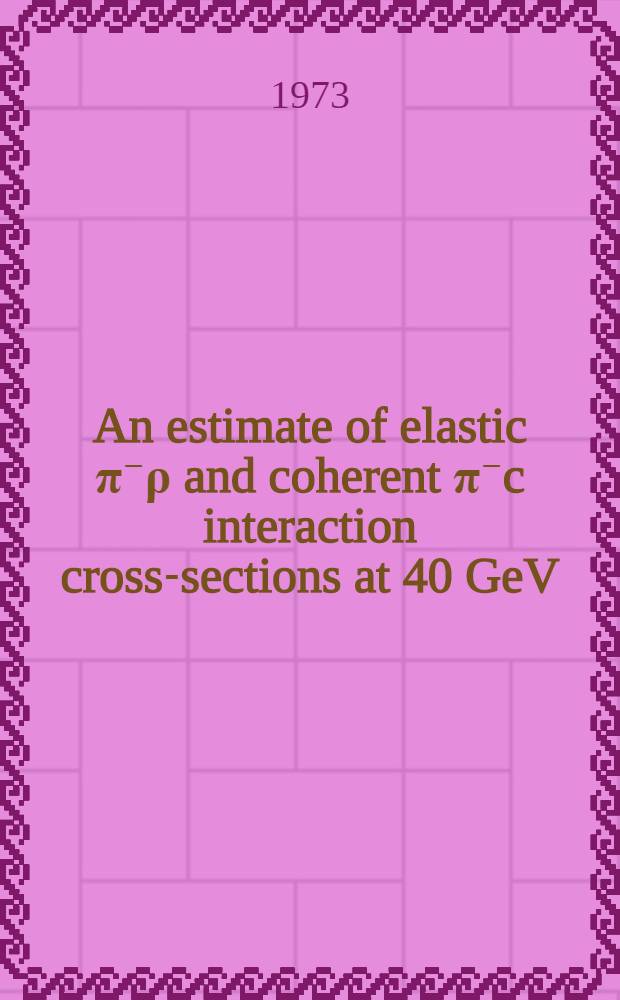 1973

An estimate of elastic $\pi^{-}\rho$ and coherent $\pi^{-}c$ interaction cross-sections at 40 GeV